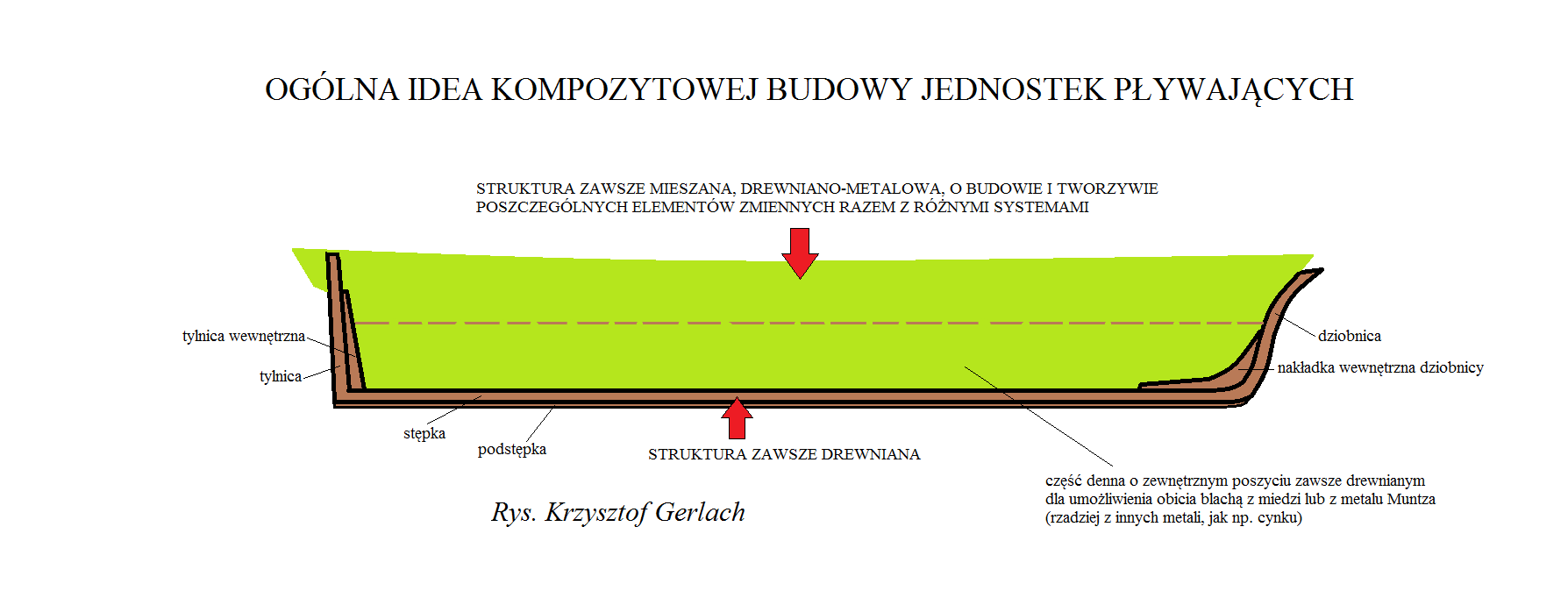 OGÓLNA IDEA KOMPOZYTOWEJ BUDOWY JEDNOSTEK PŁYWAJĄCYCH

STRUKTURA ZAWSZE MIESZANA, DREWNIANO-METALOWA, O BUDOWIE I TWORZYWIE POSZCZEGÓLNYCH ELEMENTÓW ZMIENNYCH RAZEM Z RÓŻNYMI SYSTEMAMI

tylnica wewnętrzna

tylnica

dziobnica

nakładka wewnętrzna dziobnicy

stępka

podstępka

STRUKTURA ZAWSZE DREWNIANA

część denna o zewnętrznym poszyciu zawsze drewnianym dla umożliwienia obicia blachą z miedzi lub z metalu Muntza (rzadziej z innych metali, jak np. cynku)

Rys. Krzysztof Gerlach